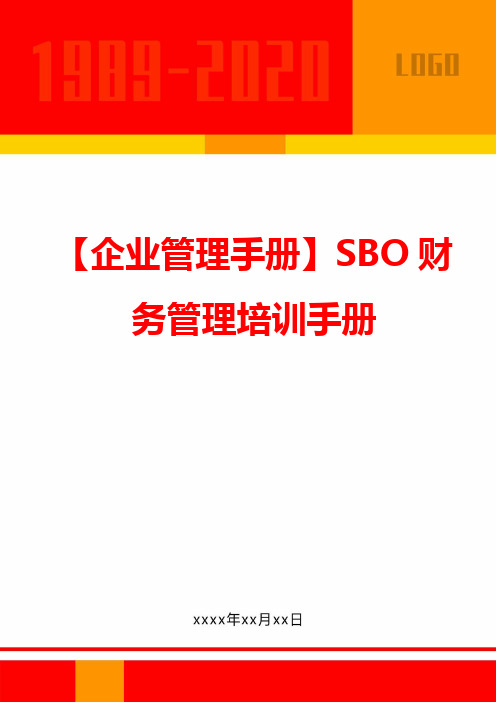 1989-2020

LOGO

【企业管理手册】SBO财务管理培训手册

xxxx年xx月xx日